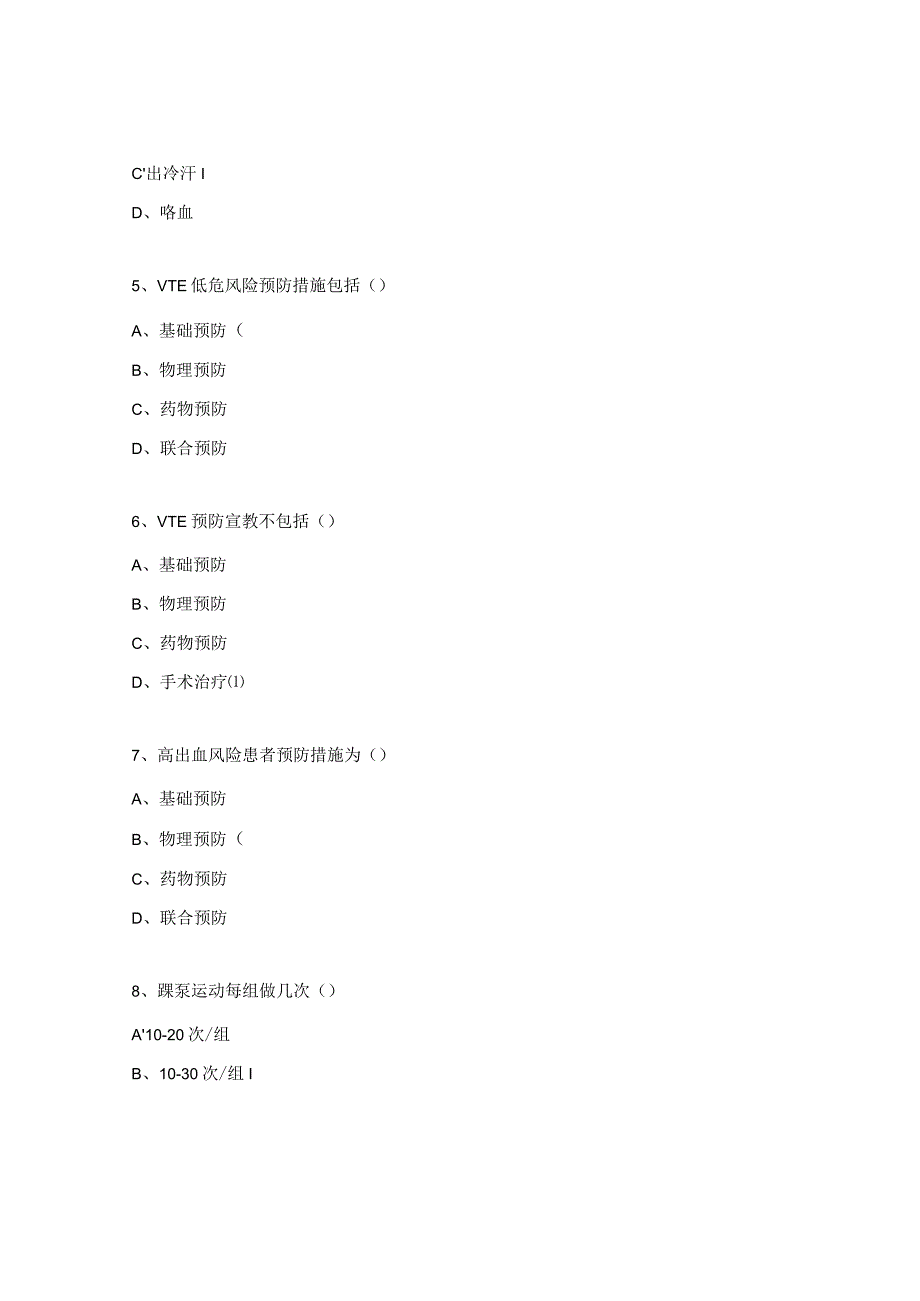 C'出冷汗 I

D、咯血

5、VTE 低危风险预防措施包括（）

A、基础预防（

B、物理预防

C、药物预防

D、联合预防

6、VTE 预防宣教不包括（）

A、基础预防

B、物理预防

C、药物预防

D、手术治疗⑴

7、高出血风险患者预防措施为（）

A、基础预防

B、物理预防（

C、药物预防

D、联合预防

8、踝泵运动每组做几次（）

A'10-20 次/组

B、10-30 次/组 I